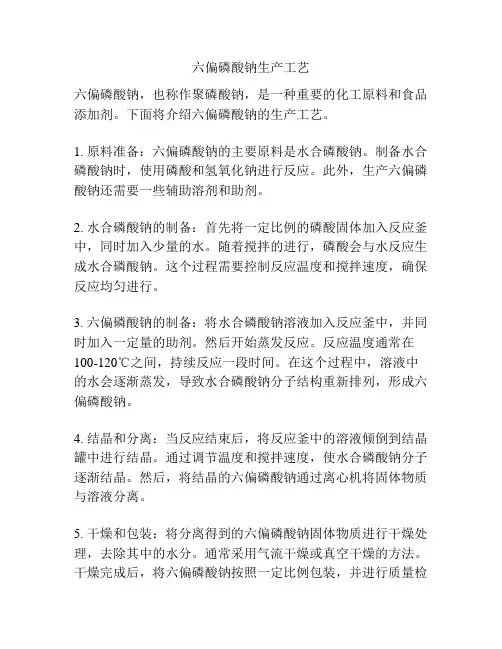 六偏磷酸钠生产工艺

六偏磷酸钠，也称作聚磷酸钠，是一种重要的化工原料和食品添加剂。下面将介绍六偏磷酸钠的生产工艺。

1. 原料准备：六偏磷酸钠的主要原料是水合磷酸钠。制备水合磷酸钠时，使用磷酸和氢氧化钠进行反应。此外，生产六偏磷酸钠还需要一些辅助溶剂和助剂。

2. 水合磷酸钠的制备：首先将一定比例的磷酸固体加入反应釜中，同时加入少量的水。随着搅拌的进行，磷酸会与水反应生成水合磷酸钠。这个过程需要控制反应温度和搅拌速度，确保反应均匀进行。

3. 六偏磷酸钠的制备：将水合磷酸钠溶液加入反应釜中，并同时加入一定量的助剂。然后开始蒸发反应。反应温度通常在100-120℃之间，持续反应一段时间。在这个过程中，溶液中的水会逐渐蒸发，导致水合磷酸钠分子结构重新排列，形成六偏磷酸钠。

4. 结晶和分离：当反应结束后，将反应釜中的溶液倾倒到结晶罐中进行结晶。通过调节温度和搅拌速度，使水合磷酸钠分子逐渐结晶。然后，将结晶的六偏磷酸钠通过离心机将固体物质与溶液分离。

5. 干燥和包装：将分离得到的六偏磷酸钠固体物质进行干燥处理，去除其中的水分。通常采用气流干燥或真空干燥的方法。干燥完成后，将六偏磷酸钠按照一定比例包装，并进行质量检